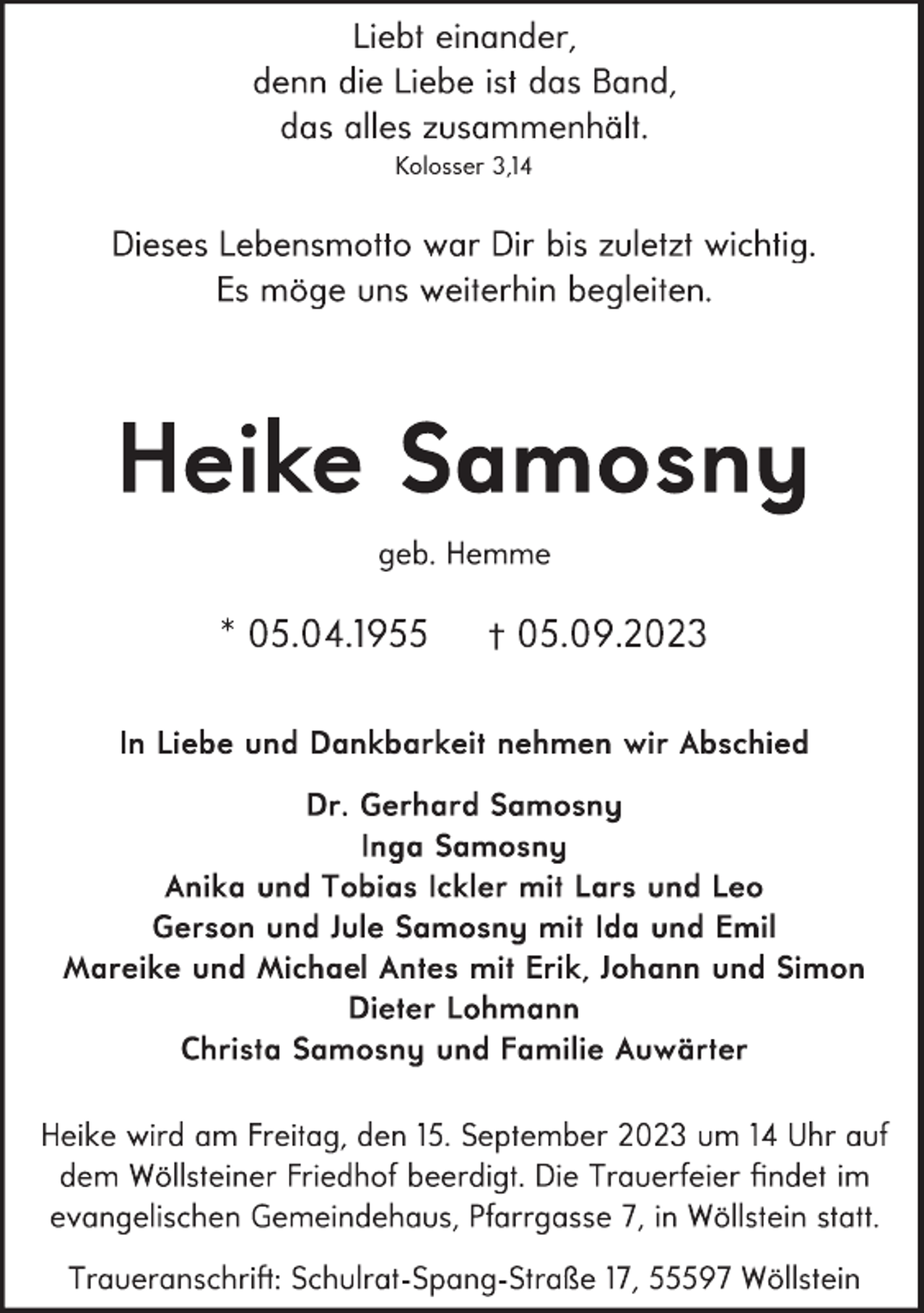 Liebt einander,
denn die Liebe ist das Band,
das alles zusammenhält.
Kolosser 3,14

Dieses Lebensmotto war Dir bis zuletzt wichtig.
Es möge uns weiterhin begleiten.

Heike Samosny

geb. Hemme

* 05.04.1955 † 05.09.2023

In Liebe und Dankbarkeit nehmen wir Abschied

Dr. Gerhard Samosny
Inga Samosny
Anika und Tobias Ickler mit Lars und Leo
Gerson und Jule Samosny mit Ida und Emil
Mareike und Michael Antes mit Erik, Johann und Simon
Dieter Lohmann
Christa Samosny und Familie Auwärter

Heike wird am Freitag, den 15. September 2023 um 14 Uhr auf dem Wöllsteiner Friedhof beerdigt. Die Trauerfeier findet im evangelischen Gemeindehaus, Pfarrgasse 7, in Wöllstein statt.

Traueranschrift: Schulrat-Spang-Straße 17, 55597 Wöllstein